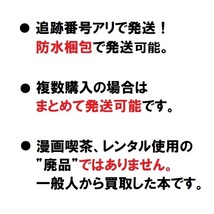 ● 追跡番号アリで発送！
防水梱包で発送可能。

● 複数購入の場合は
まとめて発送可能です。

● 漫画喫茶、レンタル使用の
"廃品"ではありません。
一般人から買取した本です。